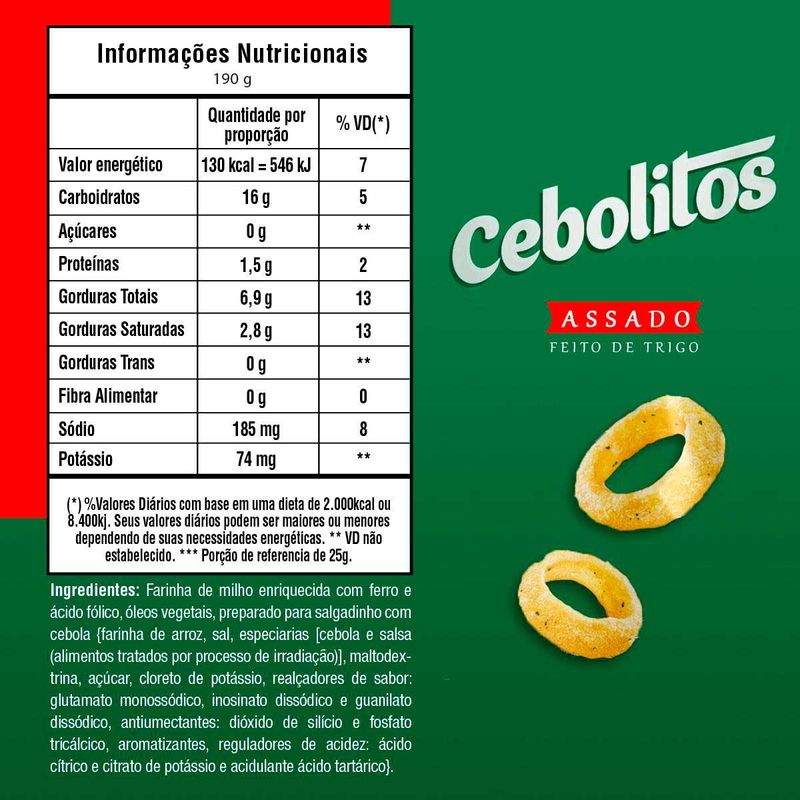 Informações Nutricionais
190 g

| | Quantidade por proporção | % VD(*) |
|---|---|---|
| Valor energético | 130 kcal = 546 kJ | 7 |
| Carboidratos | 16 g | 5 |
| Açúcares | 0 g | ** |
| Proteínas | 1,5 g | 2 |
| Gorduras Totais | 6,9 g | 13 |
| Gorduras Saturadas | 2,8 g | 13 |
| Gorduras Trans | 0 g | ** |
| Fibra Alimentar | 0 g | 0 |
| Sódio | 185 mg | 8 |
| Potássio | 74 mg | ** |

(*) %Valores Diários com base em uma dieta de 2.000kcal ou 8.400kj. Seus valores diários podem ser maiores ou menores dependendo de suas necessidades energéticas. ** VD não estabelecido. *** Porção de referencia de 25g.

Ingredientes: Farinha de milho enriquecida com ferro e ácido fólico, óleos vegetais, preparado para salgadinho com cebola {farinha de arroz, sal, especiarias [cebola e salsa (alimentos tratados por processo de irradiação)], maltodextrina, açúcar, cloreto de potássio, realçadores de sabor: glutamato monossódico, inosinato dissódico e guanilato dissódico, antiumectantes: dióxido de silício e fosfato tricálcico, aromatizantes, reguladores de acidez: ácido cítrico e citrato de potássio e acidulante ácido tartárico}.

Cebolitos
ASSADO
FEITO DE TRIGO